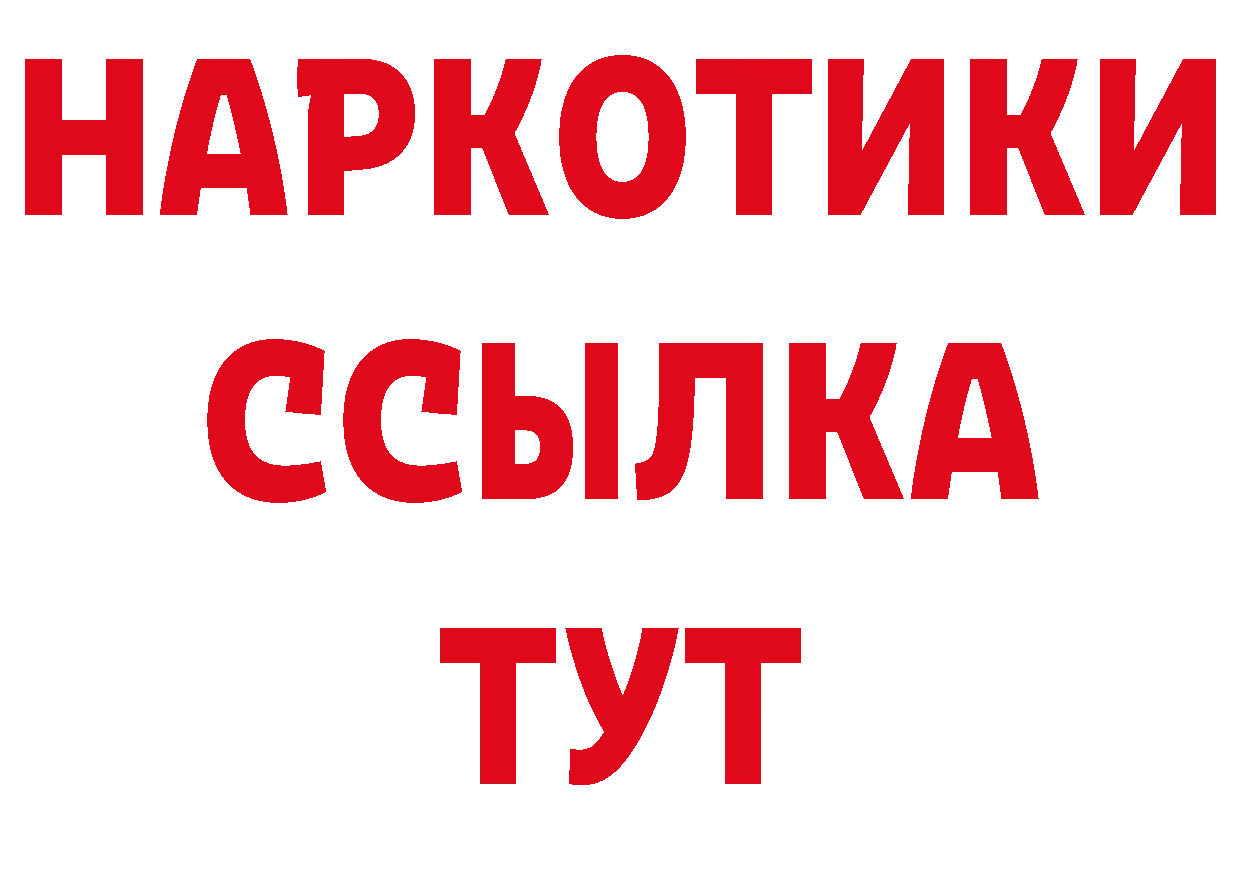 НАРКОТИКИ
ССЫЛКА
ТУТ